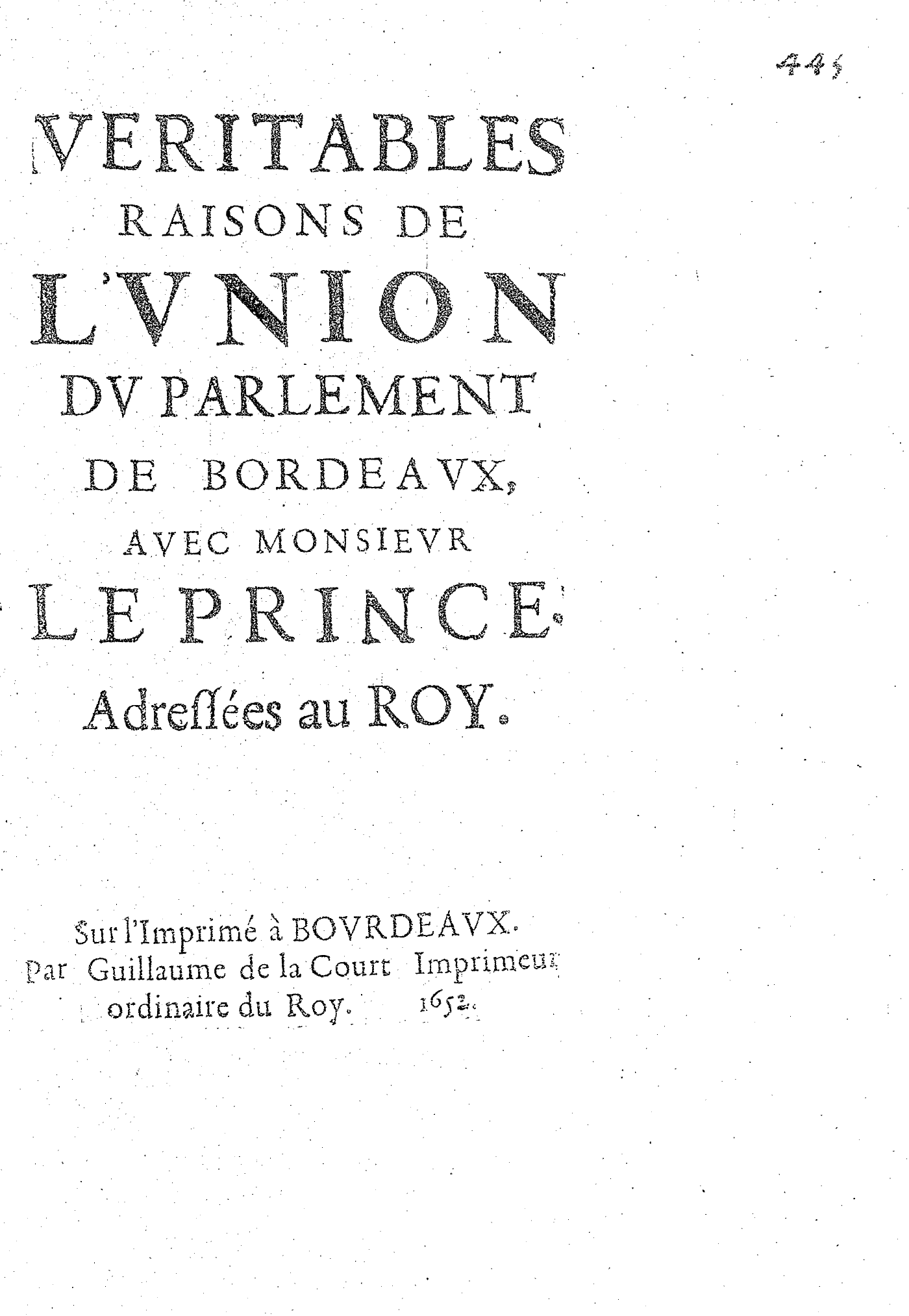 445

VERITABLES RAISONS DE L'VNION DV PARLEMENT DE BORDEAVX, AVEC MONSIEVR LE PRINCE.

Adressées au ROY.

Sur l'Imprimé à BOVRDEAVX. Par Guillaume de la Court Imprimeur ordinaire du Roy. 1652.